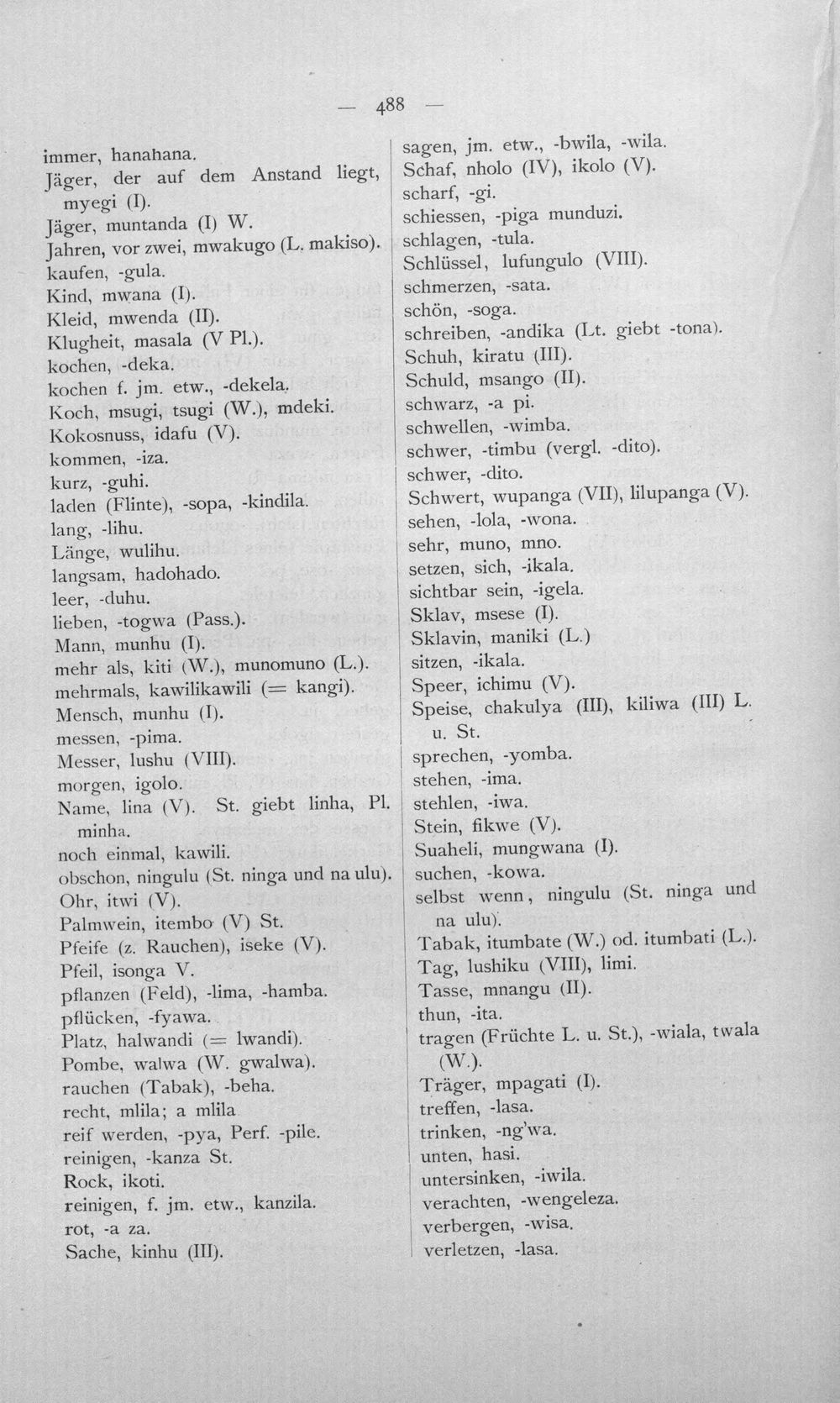 — 488 —

immer, hanahana.
Jäger, der auf dem Anstand liegt, myegi (I).
Jäger, muntanda (I) W.
Jahren, vor zwei, mwakugo (L. makiso).
kaufen, -gula.
Kind, mwana (I).
Kleid, mwenda (II).
Klugheit, masala (V Pl.).
kochen, -deka.
kochen f. jm. etw., -dekela.
Koch, msugi, tsugi (W.), mdeki.
Kokosnuss, idafu (V).
kommen, -iza.
kurz, -guhi.
laden (Flinte), -sopa, -kindila.
lang, -lihu.
Länge, wulihu.
langsam, hadohado.
leer, -duhu.
lieben, -togwa (Pass.).
Mann, munhu (I).
mehr als, kiti (W.), munomuno (L.).
mehrmals, kawilikawili (= kangi).
Mensch, munhu (I).
messen, -pima.
Messer, lushu (VIII).
morgen, igolo.
Name, lina (V). St. giebt linha, Pl. minha.
noch einmal, kawili.
obschon, ningulu (St. ninga und na ulu).
Ohr, itwi (V).
Palmwein, itembo (V) St.
Pfeife (z. Rauchen), iseke (V).
Pfeil, isonga V.
pflanzen (Feld), -lima, -hamba.
pflücken, -fyawa.
Platz, halwandi (= lwandi).
Pombe, walwa (W. gwalwa).
rauchen (Tabak), -beha.
recht, mlila; a mlila
reif werden, -pya, Perf. -pile.
reinigen, -kanza St.
Rock, ikoti.
reinigen, f. jm. etw., kanzila.
rot, -a za.
Sache, kinhu (III).

sagen, jm. etw., -bwila, -wila.
Schaf, nholo (IV), ikolo (V).
scharf, -gi.
schiessen, -piga munduzi.
schlagen, -tula.
Schlüssel, lufungulo (VIII).
schmerzen, -sata.
schön, -soga.
schreiben, -andika (Lt. giebt -tona).
Schuh, kiratu (III).
Schuld, msango (II).
schwarz, -a pi.
schwellen, -wimba.
schwer, -timbu (vergl. -dito).
schwer, -dito.
Schwert, wupanga (VII), lilupanga (V).
sehen, -lola, -wona.
sehr, muno, mno.
setzen, sich, -ikala.
sichtbar sein, -igela.
Sklav, msese (I).
Sklavin, maniki (L.)
sitzen, -ikala.
Speer, ichimu (V).
Speise, chakulya (III), kiliwa (III) L. u. St.
sprechen, -yomba.
stehen, -ima.
stehlen, -iwa.
Stein, fikwe (V).
Suaheli, mungwana (I).
suchen, -kowa.
selbst wenn, ningulu (St. ninga und na ulu).
Tabak, itumbate (W.) od. itumbati (L.).
Tag, lushiku (VIII), limi.
Tasse, mnangu (II).
thun, -ita.
tragen (Früchte L. u. St.), -wiala, twala (W.).
Träger, mpagati (I).
treffen, -lasa.
trinken, -ng'wa.
unten, hasi.
untersinken, -iwila.
verachten, -wengeleza.
verbergen, -wisa.
verletzen, -lasa.